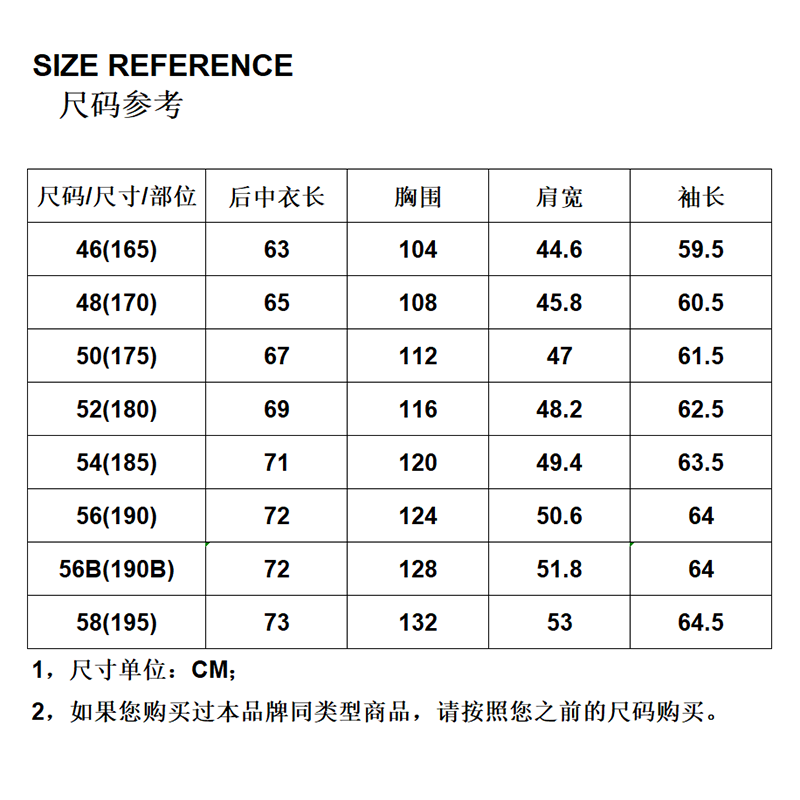 SIZE REFERENCE
尺码参考

| 尺码/尺寸/部位 | 后中衣长 | 胸围 | 肩宽 | 袖长 |
|---|---|---|---|---|
| 46(165) | 63 | 104 | 44.6 | 59.5 |
| 48(170) | 65 | 108 | 45.8 | 60.5 |
| 50(175) | 67 | 112 | 47 | 61.5 |
| 52(180) | 69 | 116 | 48.2 | 62.5 |
| 54(185) | 71 | 120 | 49.4 | 63.5 |
| 56(190) | 72 | 124 | 50.6 | 64 |
| 56B(190B) | 72 | 128 | 51.8 | 64 |
| 58(195) | 73 | 132 | 53 | 64.5 |

1，尺寸单位：CM;

2，如果您购买过本品牌同类型商品，请按照您之前的尺码购买。